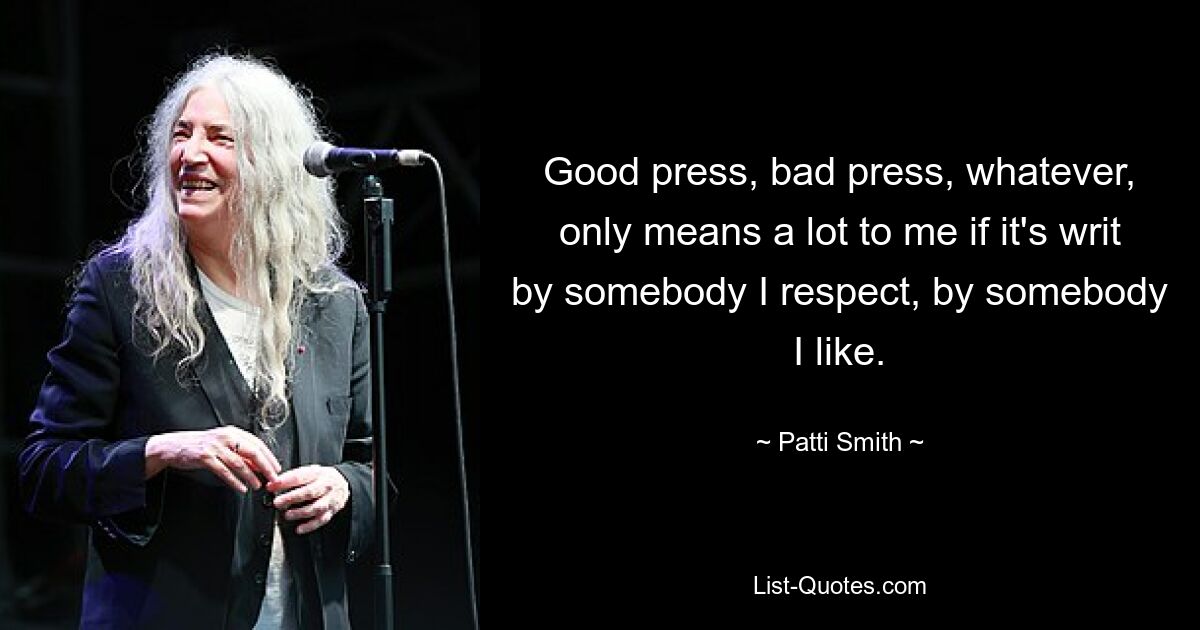 Good press, bad press, whatever, only means a lot to me if it's writ by somebody I respect, by somebody I like.

~ Patti Smith ~

List-Quotes.com